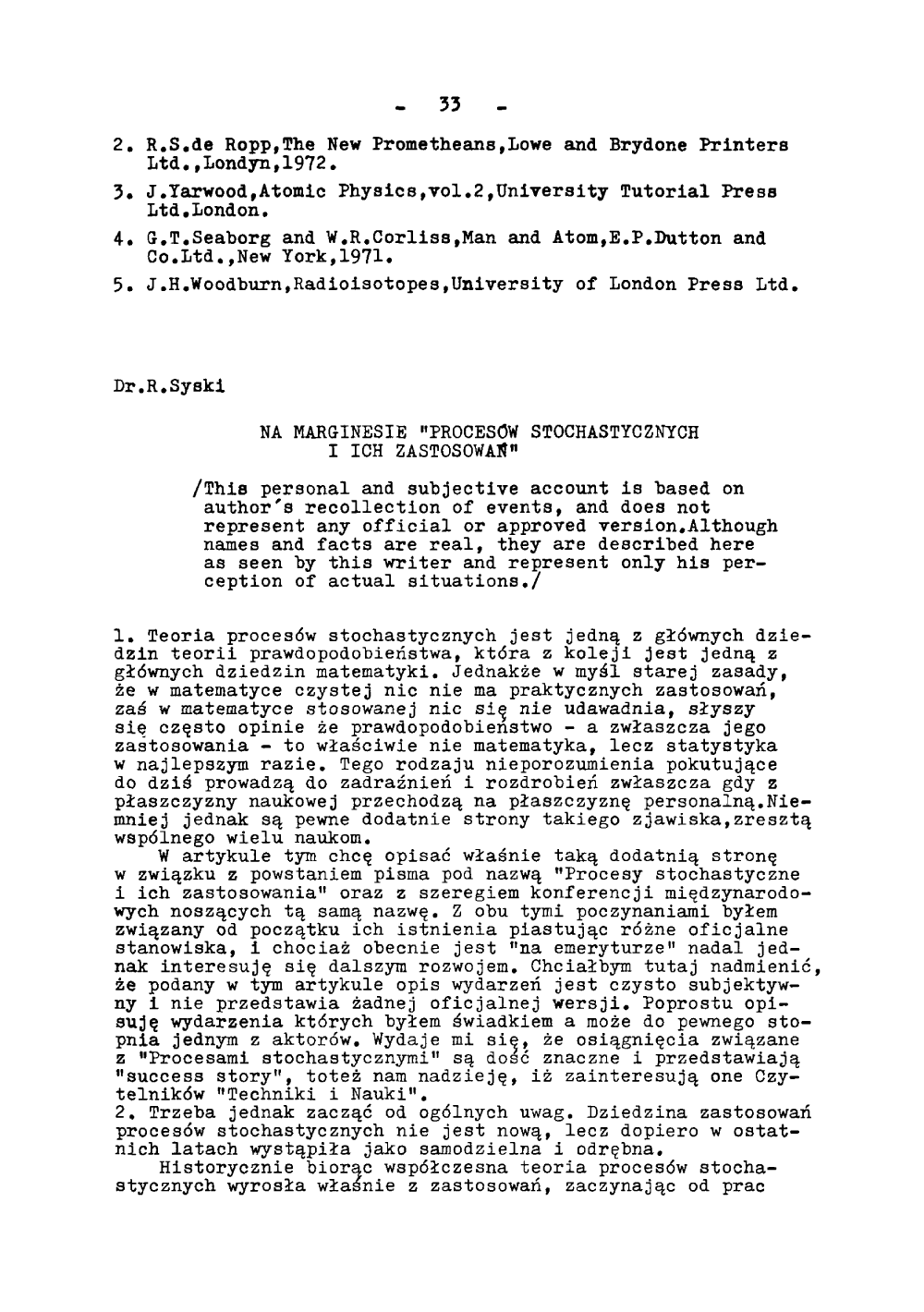 - 33 -

2. R.S.de Ropp,The New Prometheans,Lowe and Brydone Printers Ltd.,Londyn,1972.

3. J.Yarwood,Atomic Physics,vol.2,University Tutorial Press Ltd.London.

4. G.T.Seaborg and W.R.Corliss,Man and Atom,E.P.Dutton and Co.Ltd.,New York,1971.

5. J.H.Woodburn,Radioisotopes,University of London Press Ltd.

Dr.R.Syski

NA MARGINESIE "PROCESÓW STOCHASTYCZNYCH I ICH ZASTOSOWAŃ"

/This personal and subjective account is based on author's recollection of events, and does not represent any official or approved version.Although names and facts are real, they are described here as seen by this writer and represent only his perception of actual situations./

1. Teoria procesów stochastycznych jest jedną z głównych dziedzin teorii prawdopodobieństwa, która z kolei jest jedną z głównych dziedzin matematyki. Jednakże w myśl starej zasady, że w matematyce czystej nic nie ma praktycznych zastosowań, zaś w matematyce stosowanej nic się nie udawadnia, słyszy się często opinie że prawdopodobieństwo - a zwłaszcza jego zastosowania - to właściwie nie matematyka, lecz statystyka w najlepszym razie. Tego rodzaju nieporozumienia pokutujące do dziś prowadzą do zadraźnień i rozdrobień zwłaszcza gdy z płaszczyzny naukowej przechodzą na płaszczyznę personalną.Niemniej jednak są pewne dodatnie strony takiego zjawiska,zresztą wspólnego wielu naukom.
W artykule tym chcę opisać właśnie taką dodatnią stronę w związku z powstaniem pisma pod nazwą "Procesy stochastyczne i ich zastosowania" oraz z szeregiem konferencji międzynarodowych noszących tą samą nazwę. Z obu tymi poczynaniami byłem związany od początku ich istnienia piastując różne oficjalne stanowiska, i chociaż obecnie jest "na emeryturze" nadal jednak interesuję się dalszym rozwojem. Chciałbym tutaj nadmienić, że podany w tym artykule opis wydarzeń jest czysto subjektywny i nie przedstawia żadnej oficjalnej wersji. Poprostu opisuję wydarzenia których byłem świadkiem a może do pewnego stopnia jednym z aktorów. Wydaje mi się, że osiągnięcia związane z "Procesami stochastycznymi" są dość znaczne i przedstawiają "success story", toteż nam nadzieję, iż zainteresują one Czytelników "Techniki i Nauki".
2. Trzeba jednak zacząć od ogólnych uwag. Dziedzina zastosowań procesów stochastycznych nie jest nową, lecz dopiero w ostatnich latach wystąpiła jako samodzielna i odrębna.
Historycznie biorąc współczesna teoria procesów stochastycznych wyrosła właśnie z zastosowań, zaczynając od prac